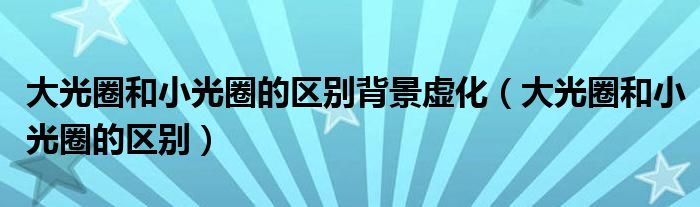 大光圈和小光圈的区别背景虚化（大光圈和小光圈的区别）